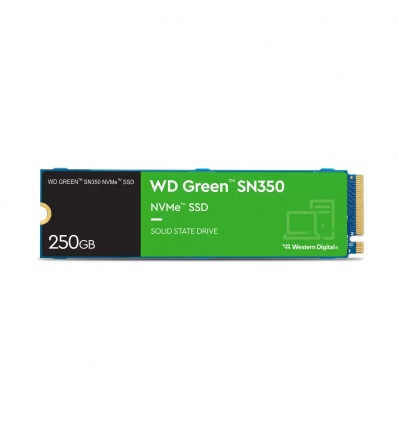 WD GREEN™ SN350 NVMe™ SSD

250GB

WD Green™ SN350

NVMe™ SSD

SOLID STATE DRIVE

Western Digital.